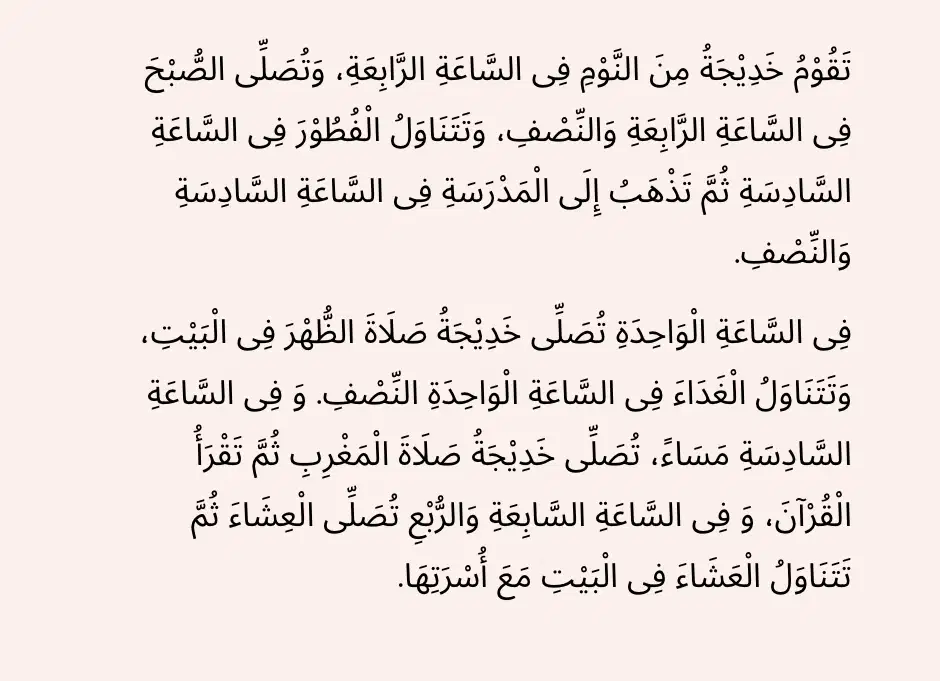 تَقُوْمُ خَدِيْجَةُ مِنَ النَّوْمِ فِى السَّاعَةِ الرَّابِعَةِ، وَتُصَلِّى الصُّبْحَ فِى السَّاعَةِ الرَّابِعَةِ وَالنِّصْفِ، وَتَتَنَاوَلُ الْفُطُوْرَ فِى السَّاعَةِ السَّادِسَةِ ثُمَّ تَذْهَبُ إِلَى الْمَدْرَسَةِ فِى السَّاعَةِ السَّادِسَةِ وَالنِّصْفِ.

فِى السَّاعَةِ الْوَاحِدَةِ تُصَلِّى خَدِيْجَةُ صَلَاةَ الظُّهْرَ فِى الْبَيْتِ، وَتَتَنَاوَلُ الْغَدَاءَ فِى السَّاعَةِ الْوَاحِدَةِ النِّصْفِ. وَ فِى السَّاعَةِ السَّادِسَةِ مَسَاءً، تُصَلِّى خَدِيْجَةُ صَلَاةَ الْمَغْرِبِ ثُمَّ تَقْرَأُ الْقُرْآنَ، وَ فِى السَّاعَةِ السَّابِعَةِ وَالرُّبْعِ تُصَلِّى الْعِشَاءَ ثُمَّ تَتَنَاوَلُ الْعَشَاءَ فِى الْبَيْتِ مَعَ أُسْرَتِهَا.